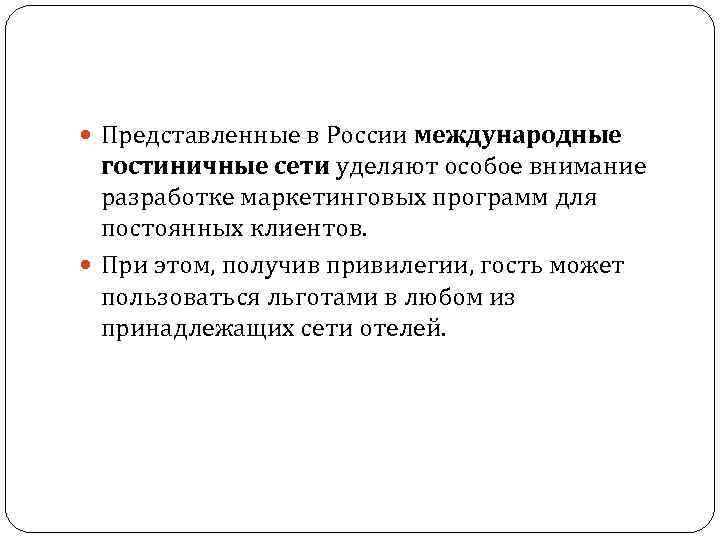 • Представленные в России международные гостиничные сети уделяют особое внимание разработке маркетинговых программ для постоянных клиентов.

• При этом, получив привилегии, гость может пользоваться льготами в любом из принадлежащих сети отелей.